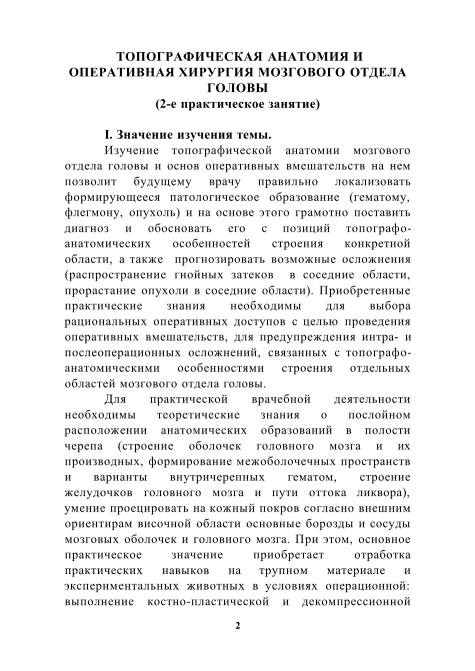 ТОПОГРАФИЧЕСКАЯ АНАТОМИЯ И ОПЕРАТИВНАЯ ХИРУРГИЯ МОЗГОВОГО ОТДЕЛА ГОЛОВЫ
(2-е практическое занятие)

I. Значение изучения темы.

Изучение топографической анатомии мозгового отдела головы и основ оперативных вмешательств на нем позволит будущему врачу правильно локализовать формирующееся патологическое образование (гематому, флегмону, опухоль) и на основе этого грамотно поставить диагноз и обосновать его с позиций топографо-анатомических особенностей строения конкретной области, а также прогнозировать возможные осложнения (распространение гнойных затеков в соседние области, прорастание опухоли в соседние области). Приобретенные практические знания необходимы для выбора рациональных оперативных доступов с целью проведения оперативных вмешательств, для предупреждения интра- и послеоперационных осложнений, связанных с топографо-анатомическими особенностями строения отдельных областей мозгового отдела головы.

Для практической врачебной деятельности необходимы теоретические знания о послойном расположении анатомических образований в полости черепа (строение оболочек головного мозга и их производных, формирование межоболочечных пространств и варианты внутричерепных гематом, строение желудочков головного мозга и пути оттока ликвора), умение проецировать на кожный покров согласно внешним ориентирам височной области основные борозды и сосуды мозговых оболочек и головного мозга. При этом, основное практическое значение приобретает отработка практических навыков на трупном материале и экспериментальных животных в условиях операционной: выполнение костно-пластической и декомпрессионной

2